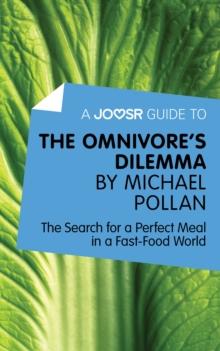 A JOOSR GUIDE TO

THE OMNIVORE'S DILEMMA BY MICHAEL POLLAN

The Search for a Perfect Meal in a Fast-Food World